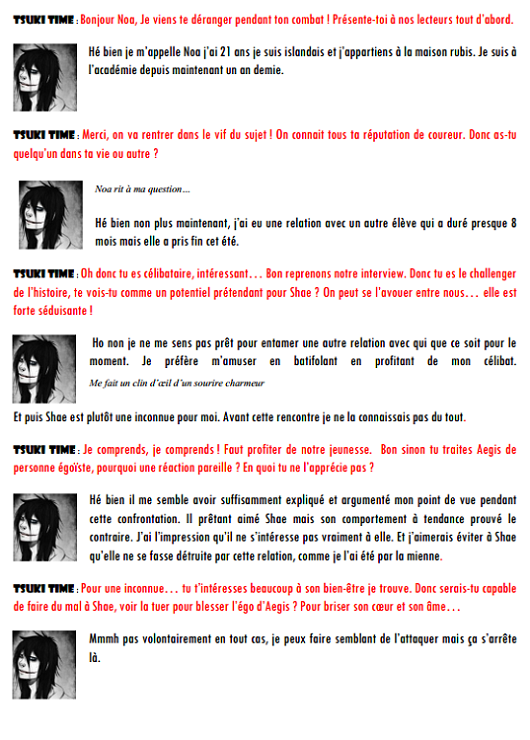 TSUKI TIME : Bonjour Noa, Je viens te déranger pendant ton combat ! Présente-toi à nos lecteurs tout d'abord.

Hé bien je m'appelle Noa j'ai 21 ans je suis islandais et j'appartiens à la maison rubis. Je suis à l'académie depuis maintenant un an demie.

TSUKI TIME : Merci, on va rentrer dans le vif du sujet ! On connait tous ta réputation de coureur. Donc as-tu quelqu'un dans ta vie ou autre ?

Noa rit à ma question…

Hé bien non plus maintenant, j'ai eu une relation avec un autre élève qui a duré presque 8 mois mais elle a pris fin cet été.

TSUKI TIME : Oh donc tu es célibataire, intéressant… Bon reprenons notre interview. Donc tu es le challenger de l'histoire, te vois-tu comme un potentiel prétendant pour Shae ? On peut se l'avouer entre nous… elle est forte séduisante !

Ho non je ne me sens pas prêt pour entamer une autre relation avec qui que ce soit pour le moment. Je préfère m'amuser en batifolant en profitant de mon célibat.

Me fait un clin d'œil d'un sourire charmeur

Et puis Shae est plutôt une inconnue pour moi. Avant cette rencontre je ne la connaissais pas du tout.

TSUKI TIME : Je comprends, je comprends ! Faut profiter de notre jeunesse. Bon sinon tu traites Aegis de personne égoïste, pourquoi une réaction pareille ? En quoi tu ne l'apprécie pas ?

Hé bien il me semble avoir suffisamment expliqué et argumenté mon point de vue pendant cette confrontation. Il prêtant aimé Shae mais son comportement à tendance prouvé le contraire. J'ai l'impression qu'il ne s'intéresse pas vraiment à elle. Et j'aimerais éviter à Shae qu'elle ne se fasse détruite par cette relation, comme je l'ai été par la mienne.

TSUKI TIME : Pour une inconnue… tu t'intéresses beaucoup à son bien-être je trouve. Donc serais-tu capable de faire du mal à Shae, voir la tuer pour blesser l'égo d'Aegis ? Pour briser son cœur et son âme…

Mmmh pas volontairement en tout cas, je peux faire semblant de l'attaquer mais ça s'arrête là.